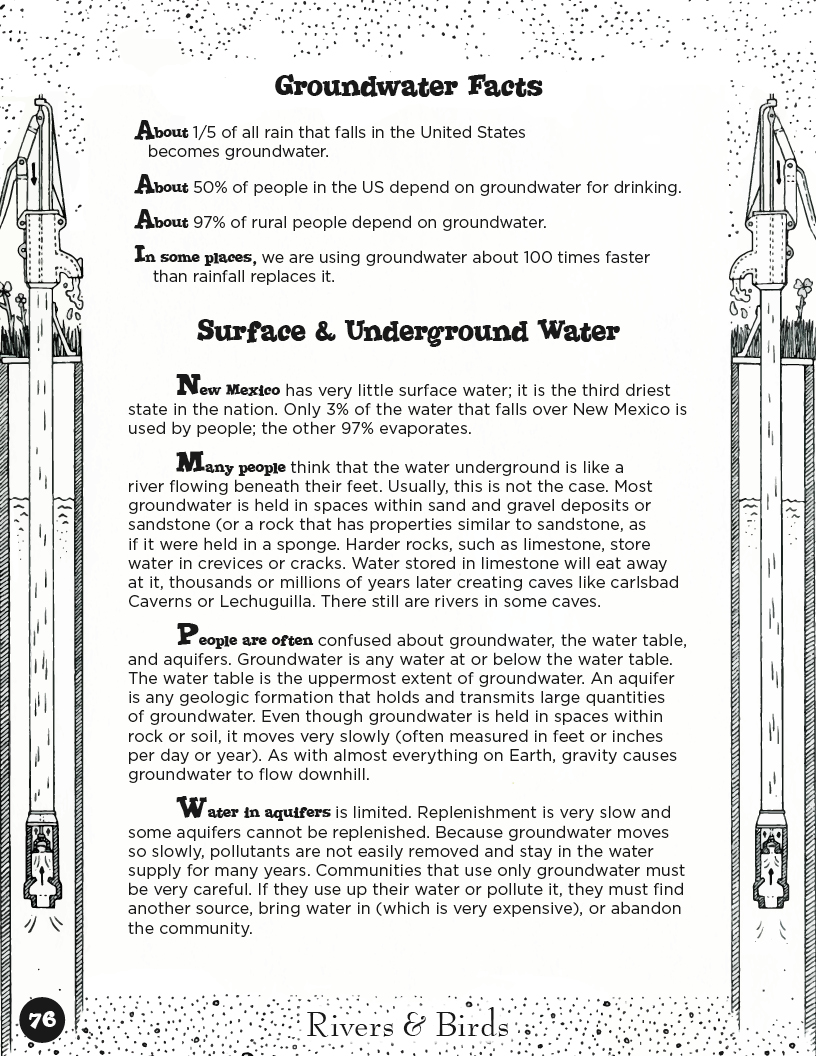 Groundwater Facts

About 1/5 of all rain that falls in the United States becomes groundwater.

About 50% of people in the US depend on groundwater for drinking.

About 97% of rural people depend on groundwater.

In some places, we are using groundwater about 100 times faster than rainfall replaces it.

Surface & Underground Water

New Mexico has very little surface water; it is the third driest state in the nation. Only 3% of the water that falls over New Mexico is used by people; the other 97% evaporates.

Many people think that the water underground is like a river flowing beneath their feet. Usually, this is not the case. Most groundwater is held in spaces within sand and gravel deposits or sandstone (or a rock that has properties similar to sandstone, as if it were held in a sponge. Harder rocks, such as limestone, store water in crevices or cracks. Water stored in limestone will eat away at it, thousands or millions of years later creating caves like carlsbad Caverns or Lechuguilla. There still are rivers in some caves.

People are often confused about groundwater, the water table, and aquifers. Groundwater is any water at or below the water table. The water table is the uppermost extent of groundwater. An aquifer is any geologic formation that holds and transmits large quantities of groundwater. Even though groundwater is held in spaces within rock or soil, it moves very slowly (often measured in feet or inches per day or year). As with almost everything on Earth, gravity causes groundwater to flow downhill.

Water in aquifers is limited. Replenishment is very slow and some aquifers cannot be replenished. Because groundwater moves so slowly, pollutants are not easily removed and stay in the water supply for many years. Communities that use only groundwater must be very careful. If they use up their water or pollute it, they must find another source, bring water in (which is very expensive), or abandon the community.

76

Rivers & Birds